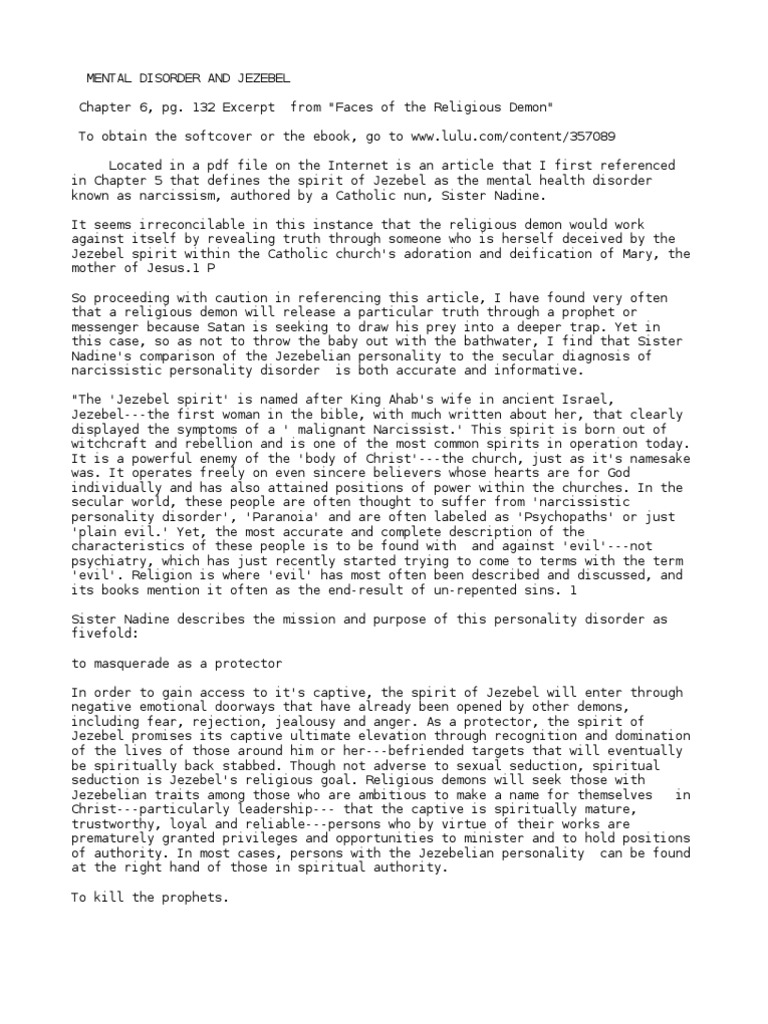 MENTAL DISORDER AND JEZEBEL

Chapter 6, pg. 132 Excerpt from "Faces of the Religious Demon"

To obtain the softcover or the ebook, go to www.lulu.com/content/357089

Located in a pdf file on the Internet is an article that I first referenced in Chapter 5 that defines the spirit of Jezebel as the mental health disorder known as narcissism, authored by a Catholic nun, Sister Nadine.

It seems irreconcilable in this instance that the religious demon would work against itself by revealing truth through someone who is herself deceived by the Jezebel spirit within the Catholic church's adoration and deification of Mary, the mother of Jesus.1 P

So proceeding with caution in referencing this article, I have found very often that a religious demon will release a particular truth through a prophet or messenger because Satan is seeking to draw his prey into a deeper trap. Yet in this case, so as not to throw the baby out with the bathwater, I find that Sister Nadine's comparison of the Jezebelian personality to the secular diagnosis of narcissistic personality disorder is both accurate and informative.

"The 'Jezebel spirit' is named after King Ahab's wife in ancient Israel, Jezebel---the first woman in the bible, with much written about her, that clearly displayed the symptoms of a ' malignant Narcissist.' This spirit is born out of witchcraft and rebellion and is one of the most common spirits in operation today. It is a powerful enemy of the 'body of Christ'---the church, just as it's namesake was. It operates freely on even sincere believers whose hearts are for God individually and has also attained positions of power within the churches. In the secular world, these people are often thought to suffer from 'narcissistic personality disorder', 'Paranoia' and are often labeled as 'Psychopaths' or just 'plain evil.' Yet, the most accurate and complete description of the characteristics of these people is to be found with and against 'evil'---not psychiatry, which has just recently started trying to come to terms with the term 'evil'. Religion is where 'evil' has most often been described and discussed, and its books mention it often as the end-result of un-repented sins. 1

Sister Nadine describes the mission and purpose of this personality disorder as fivefold:

to masquerade as a protector

In order to gain access to it's captive, the spirit of Jezebel will enter through negative emotional doorways that have already been opened by other demons, including fear, rejection, jealousy and anger. As a protector, the spirit of Jezebel promises its captive ultimate elevation through recognition and domination of the lives of those around him or her---befriended targets that will eventually be spiritually back stabbed. Though not adverse to sexual seduction, spiritual seduction is Jezebel's religious goal. Religious demons will seek those with Jezebelian traits among those who are ambitious to make a name for themselves in Christ---particularly leadership--- that the captive is spiritually mature, trustworthy, loyal and reliable---persons who by virtue of their works are prematurely granted privileges and opportunities to minister and to hold positions of authority. In most cases, persons with the Jezebelian personality can be found at the right hand of those in spiritual authority.

To kill the prophets.